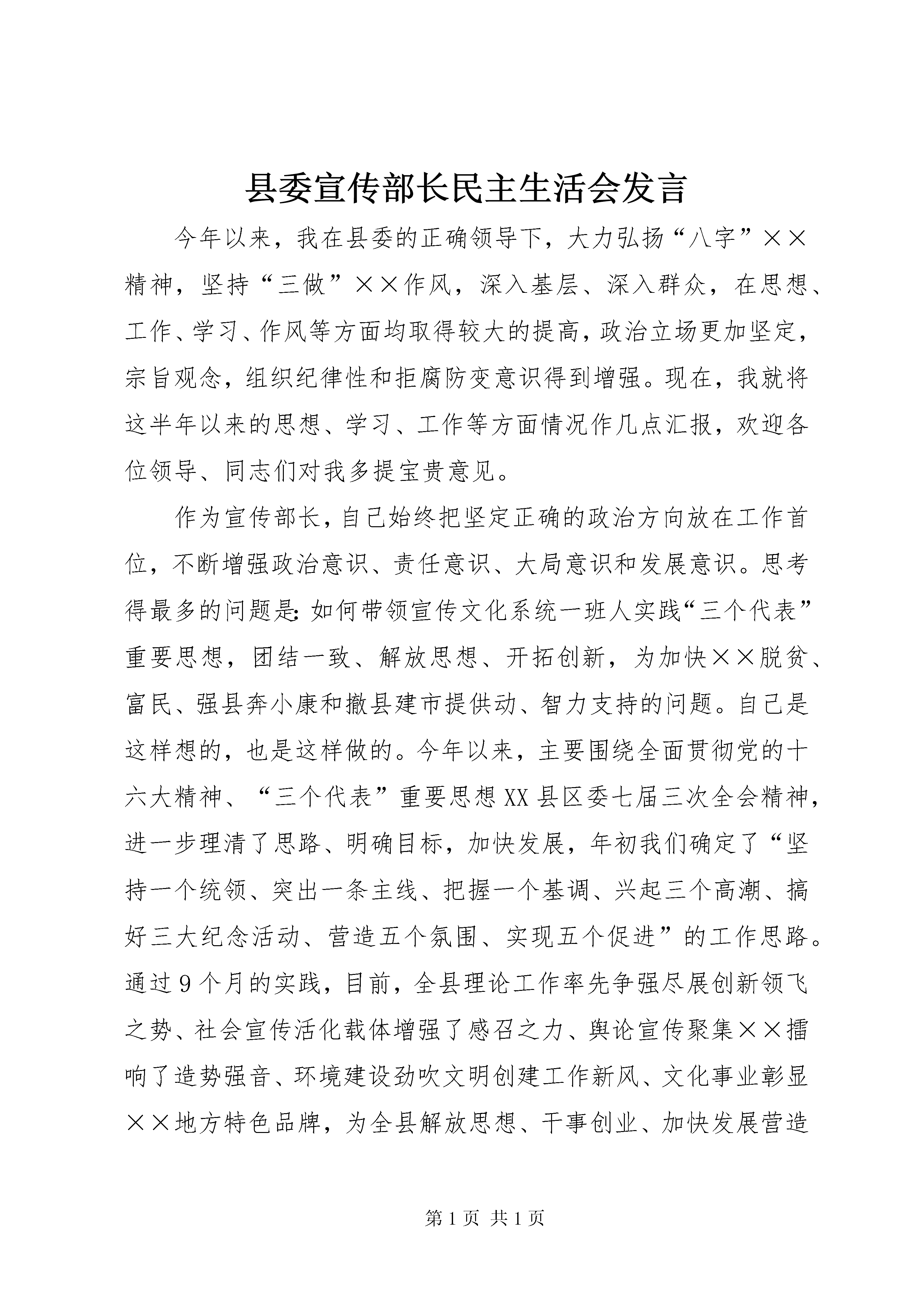 县委宣传部长民主生活会发言

今年以来，我在县委的正确领导下，大力弘扬“八字”××精神，坚持“三做”××作风，深入基层、深入群众，在思想、工作、学习、作风等方面均取得较大的提高，政治立场更加坚定，宗旨观念，组织纪律性和拒腐防变意识得到增强。现在，我就将这半年以来的思想、学习、工作等方面情况作几点汇报，欢迎各位领导、同志们对我多提宝贵意见。

作为宣传部长，自己始终把坚定正确的政治方向放在工作首位，不断增强政治意识、责任意识、大局意识和发展意识。思考得最多的问题是：如何带领宣传文化系统一班人实践“三个代表”重要思想，团结一致、解放思想、开拓创新，为加快××脱贫、富民、强县奔小康和撤县建市提供动、智力支持的问题。自己是这样想的，也是这样做的。今年以来，主要围绕全面贯彻党的十六大精神、“三个代表”重要思想XX县区委七届三次全会精神，进一步理清了思路、明确目标，加快发展，年初我们确定了“坚持一个统领、突出一条主线、把握一个基调、兴起三个高潮、搞好三大纪念活动、营造五个氛围、实现五个促进”的工作思路。通过9个月的实践，目前，全县理论工作率先争强尽展创新领飞之势、社会宣传活化载体增强了感召之力、舆论宣传聚集××擂响了造势强音、环境建设劲吹文明创建工作新风、文化事业彰显××地方特色品牌，为全县解放思想、干事创业、加快发展营造

第1页 共1页